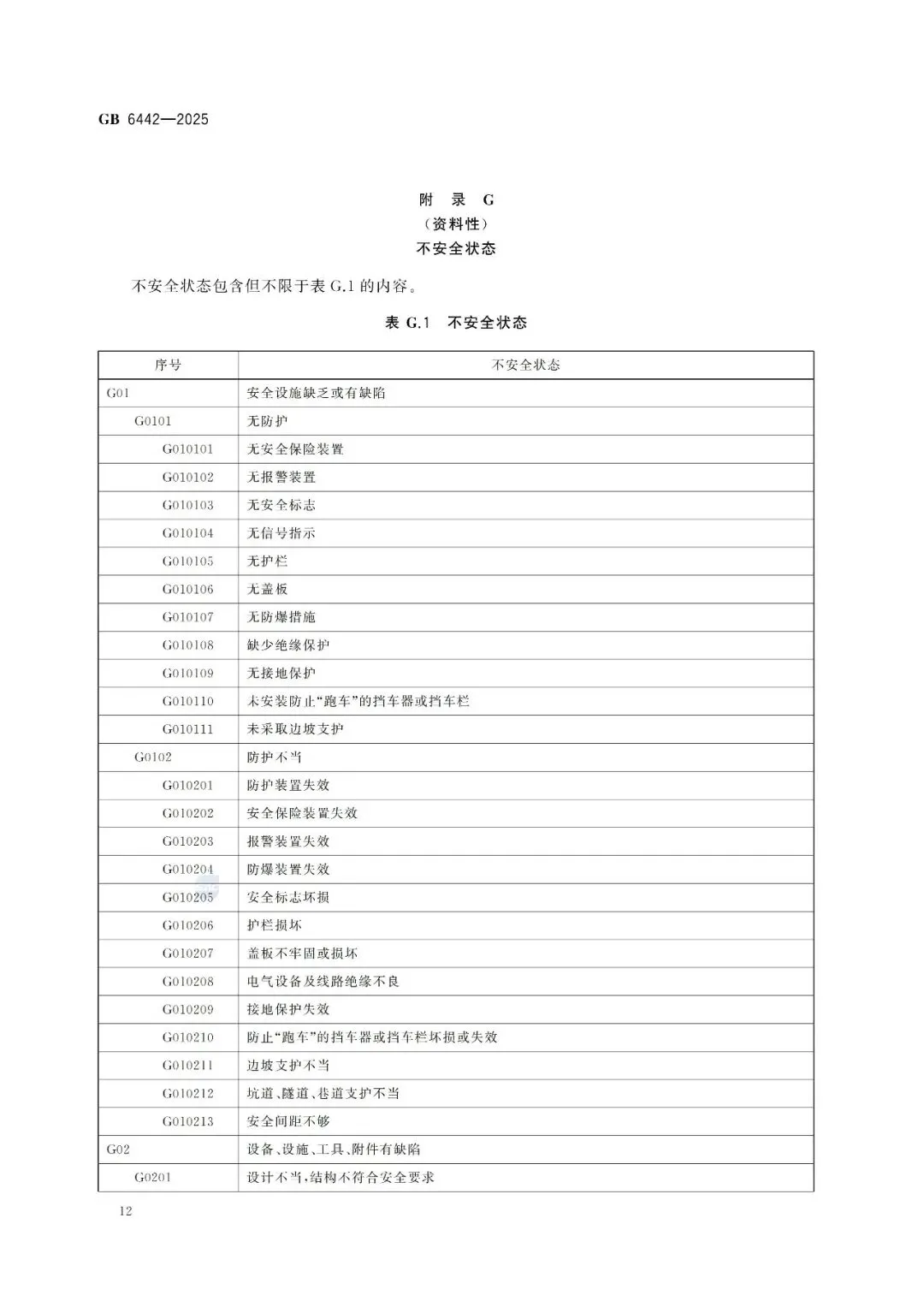 GB 6442—2025

附 录 G
（资料性）
不安全状态

不安全状态包含但不限于表 G.1 的内容。

表 G.1 不安全状态

| 序号 | 不安全状态 |
|---|---|
| G01 | 安全设施缺乏或有缺陷 |
| G0101 | 无防护 |
| G010101 | 无安全保险装置 |
| G010102 | 无报警装置 |
| G010103 | 无安全标志 |
| G010104 | 无信号指示 |
| G010105 | 无护栏 |
| G010106 | 无盖板 |
| G010107 | 无防爆措施 |
| G010108 | 缺少绝缘保护 |
| G010109 | 无接地保护 |
| G010110 | 未安装防止“跑车”的挡车器或挡车栏 |
| G010111 | 未采取边坡支护 |
| G0102 | 防护不当 |
| G010201 | 防护装置失效 |
| G010202 | 安全保险装置失效 |
| G010203 | 报警装置失效 |
| G010204 | 防爆装置失效 |
| G010205 | 安全标志坏损 |
| G010206 | 护栏损坏 |
| G010207 | 盖板不牢固或损坏 |
| G010208 | 电气设备及线路绝缘不良 |
| G010209 | 接地保护失效 |
| G010210 | 防止“跑车”的挡车器或挡车栏坏损或失效 |
| G010211 | 边坡支护不当 |
| G010212 | 坑道、隧道、巷道支护不当 |
| G010213 | 安全间距不够 |
| G02 | 设备、设施、工具、附件有缺陷 |
| G0201 | 设计不当，结构不符合安全要求 |

12